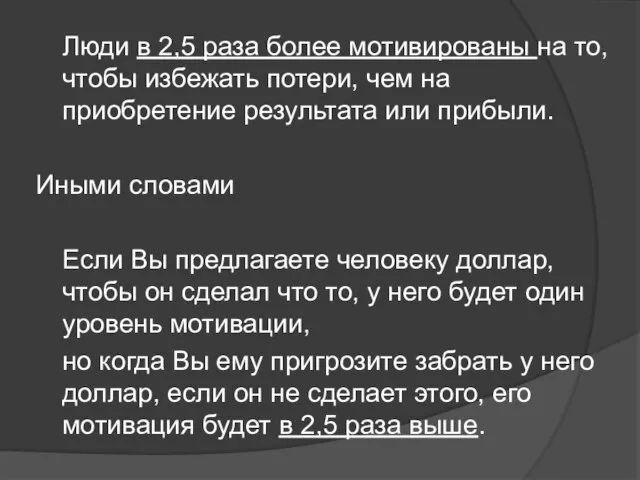 Люди в 2,5 раза более мотивированы на то, чтобы избежать потери, чем на приобретение результата или прибыли.

Иными словами

Если Вы предлагаете человеку доллар, чтобы он сделал что то, у него будет один уровень мотивации,

но когда Вы ему пригрозите забрать у него доллар, если он не сделает этого, его мотивация будет в 2,5 раза выше.